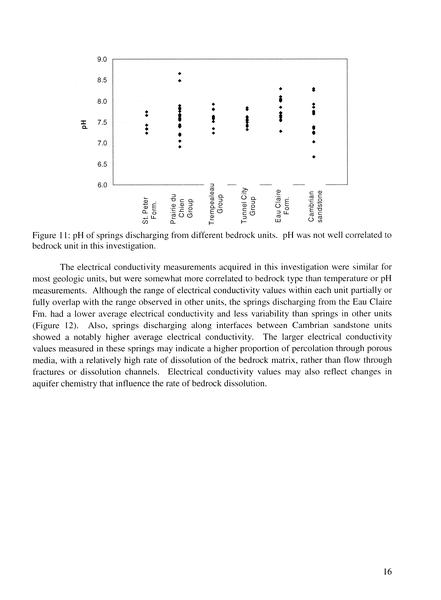 9.0
8.5
8.0
7.5
7.0
6.5
6.0
pH

St. Peter Form.
Prairie du Chien Group
Trempealeau Group
Tunnel City Group
Eau Claire Form.
Cambrian sandstone

Figure 11: pH of springs discharging from different bedrock units. pH was not well correlated to bedrock unit in this investigation.

The electrical conductivity measurements acquired in this investigation were similar for most geologic units, but were somewhat more correlated to bedrock type than temperature or pH measurements. Although the range of electrical conductivity values within each unit partially or fully overlap with the range observed in other units, the springs discharging from the Eau Claire Fm. had a lower average electrical conductivity and less variability than springs in other units (Figure 12). Also, springs discharging along interfaces between Cambrian sandstone units showed a notably higher average electrical conductivity. The larger electrical conductivity values measured in these springs may indicate a higher proportion of percolation through porous media, with a relatively high rate of dissolution of the bedrock matrix, rather than flow through fractures or dissolution channels. Electrical conductivity values may also reflect changes in aquifer chemistry that influence the rate of bedrock dissolution.

16